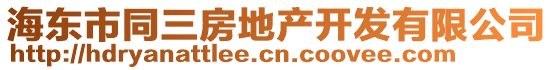 海东市同三房地产开发有限公司
http://hdryanattlee.cn.coovee.com